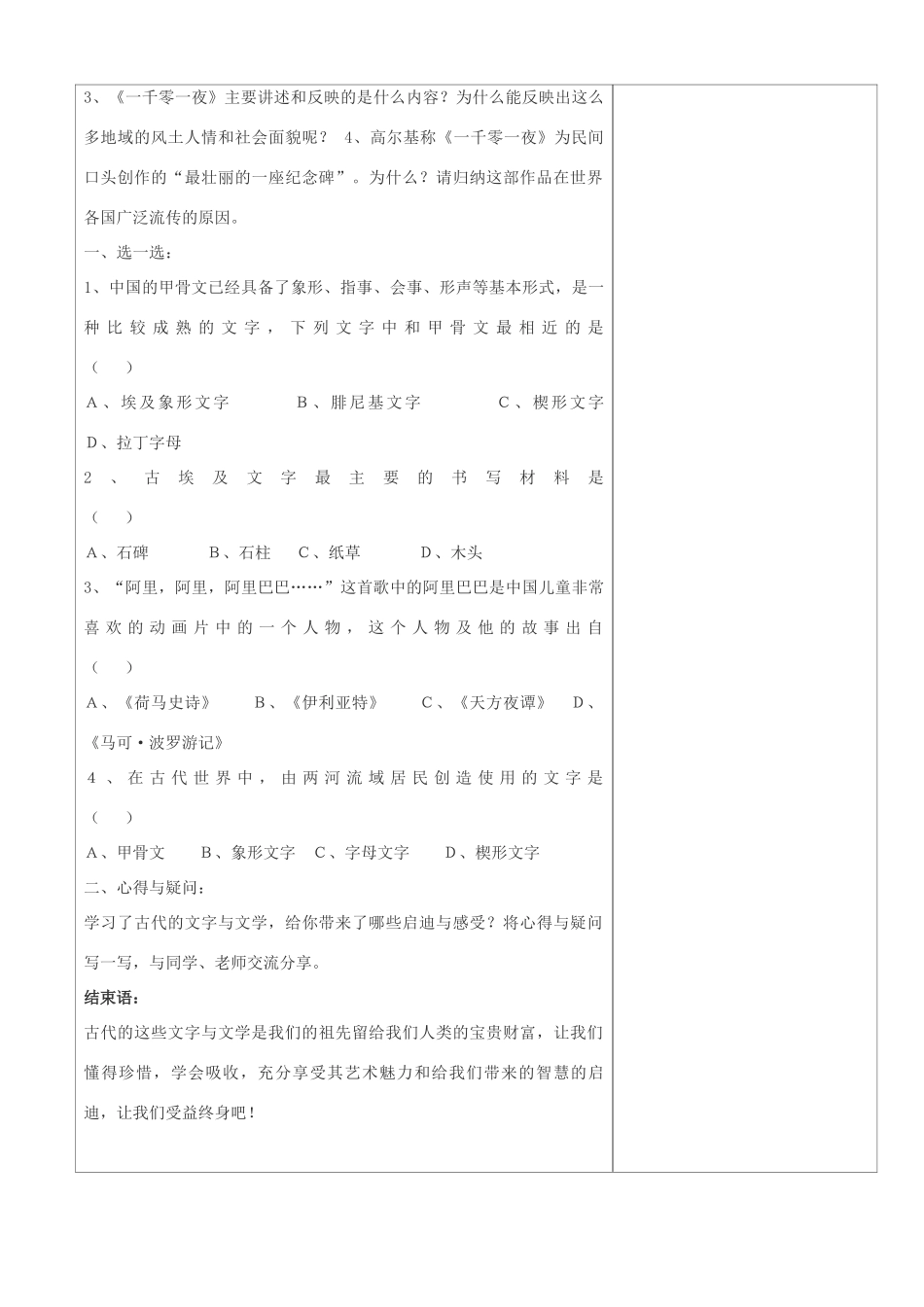 3、《一千零一夜》主要讲述和反映的是什么内容？为什么能反映出这么多地域的风土人情和社会面貌呢？ 4、高尔基称《一千零一夜》为民间口头创作的“最壮丽的一座纪念碑”。为什么？请归纳这部作品在世界各国广泛流传的原因。

一、选一选：

1、中国的甲骨文已经具备了象形、指事、会事、形声等基本形式，是一种比较成熟的文字，下列文字中和甲骨文最相近的是（ ）

A、埃及象形文字 B、腓尼基文字 C、楔形文字 D、拉丁字母

2、古埃及文字最主要的书写材料是（ ）

A、石碑 B、石柱 C、纸草 D、木头

3、“阿里，阿里，阿里巴巴……”这首歌中的阿里巴巴是中国儿童非常喜欢的动画片中的一个人物，这个人物及他的故事出自（ ）

A、《荷马史诗》 B、《伊利亚特》 C、《天方夜谭》 D、《马可·波罗游记》

4、在古代世界中，由两河流域居民创造使用的文字是（ ）

A、甲骨文 B、象形文字 C、字母文字 D、楔形文字

二、心得与疑问：

学习了古代的文字与文学，给你带来了哪些启迪与感受？将心得与疑问写一写，与同学、老师交流分享。

结束语：

古代的这些文字与文学是我们的祖先留给我们人类的宝贵财富，让我们懂得珍惜，学会吸收，充分享受其艺术魅力和给我们带来的智慧的启迪，让我们受益终身吧！